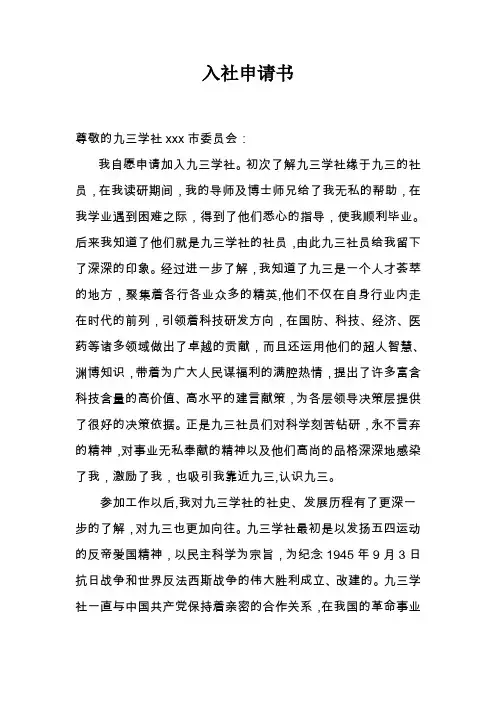 入社申请书

尊敬的九三学社 xxx 市委员会：

我自愿申请加入九三学社。初次了解九三学社缘于九三的社员，在我读研期间，我的导师及博士师兄给了我无私的帮助，在我学业遇到困难之际，得到了他们悉心的指导，使我顺利毕业。后来我知道了他们就是九三学社的社员，由此九三社员给我留下了深深的印象。经过进一步了解，我知道了九三是一个人才荟萃的地方，聚集着各行各业众多的精英,他们不仅在自身行业内走在时代的前列，引领着科技研发方向，在国防、科技、经济、医药等诸多领域做出了卓越的贡献，而且还运用他们的超人智慧、渊博知识，带着为广大人民谋福利的满腔热情，提出了许多富含科技含量的高价值、高水平的建言献策，为各层领导决策层提供了很好的决策依据。正是九三社员们对科学刻苦钻研，永不言弃的精神，对事业无私奉献的精神以及他们高尚的品格深深地感染了我，激励了我，也吸引我靠近九三,认识九三。

参加工作以后,我对九三学社的社史、发展历程有了更深一步的了解，对九三也更加向往。九三学社最初是以发扬五四运动的反帝爱国精神，以民主科学为宗旨，为纪念 1945 年 9 月 3 日抗日战争和世界反法西斯战争的伟大胜利成立、改建的。九三学社一直与中国共产党保持着亲密的合作关系，在我国的革命事业